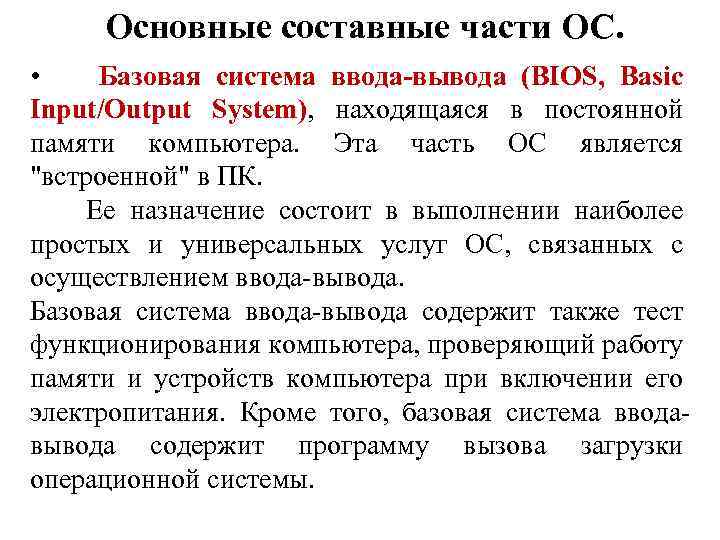 Основные составные части ОС.

• Базовая система ввода-вывода (BIOS, Basic Input/Output System), находящаяся в постоянной памяти компьютера. Эта часть ОС является "встроенной" в ПК.

Ее назначение состоит в выполнении наиболее простых и универсальных услуг ОС, связанных с осуществлением ввода-вывода.

Базовая система ввода-вывода содержит также тест функционирования компьютера, проверяющий работу памяти и устройств компьютера при включении его электропитания. Кроме того, базовая система ввода-вывода содержит программу вызова загрузки операционной системы.